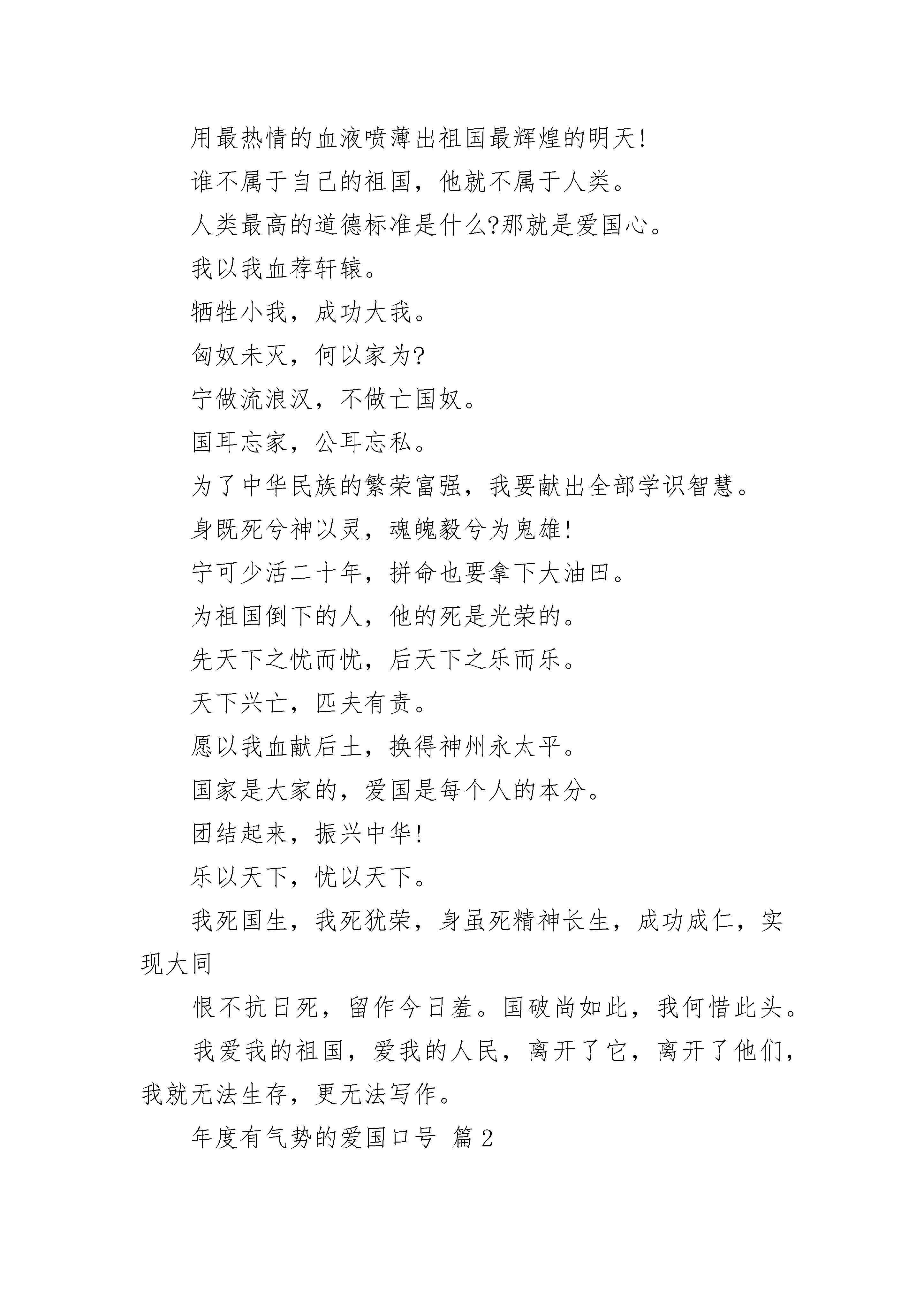 用最热情的血液喷薄出祖国最辉煌的明天!

谁不属于自己的祖国，他就不属于人类。

人类最高的道德标准是什么?那就是爱国心。

我以我血荐轩辕。

牺牲小我，成功大我。

匈奴未灭，何以家为?

宁做流浪汉，不做亡国奴。

国耳忘家，公耳忘私。

为了中华民族的繁荣富强，我要献出全部学识智慧。

身既死兮神以灵，魂魄毅兮为鬼雄!

宁可少活二十年，拼命也要拿下大油田。

为祖国倒下的人，他的死是光荣的。

先天下之忧而忧，后天下之乐而乐。

天下兴亡，匹夫有责。

愿以我血献后土，换得神州永太平。

国家是大家的，爱国是每个人的本分。

团结起来，振兴中华!

乐以天下，忧以天下。

我死国生，我死犹荣，身虽死精神长生，成功成仁，实现大同

恨不抗日死，留作今日羞。国破尚如此，我何惜此头。

我爱我的祖国，爱我的人民，离开了它，离开了他们，我就无法生存，更无法写作。

年度有气势的爱国口号 篇2